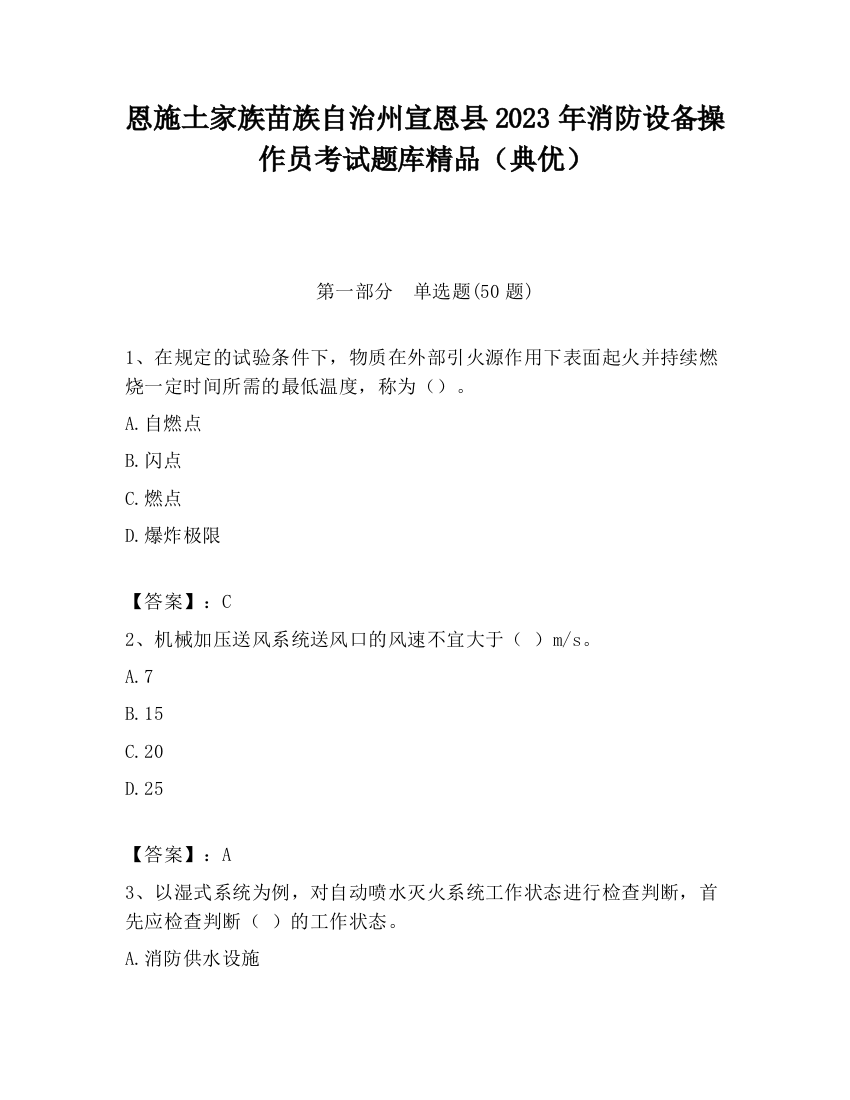 恩施土家族苗族自治州宣恩县2023年消防设备操作员考试题库精品（典优）

第一部分　单选题(50题)

1、在规定的试验条件下，物质在外部引火源作用下表面起火并持续燃烧一定时间所需的最低温度，称为（）。

A.自燃点

B.闪点

C.燃点

D.爆炸极限

【答案】：C

2、机械加压送风系统送风口的风速不宜大于（ ）m/s。

A.7

B.15

C.20

D.25

【答案】：A

3、以湿式系统为例，对自动喷水灭火系统工作状态进行检查判断，首先应检查判断（ ）的工作状态。

A.消防供水设施